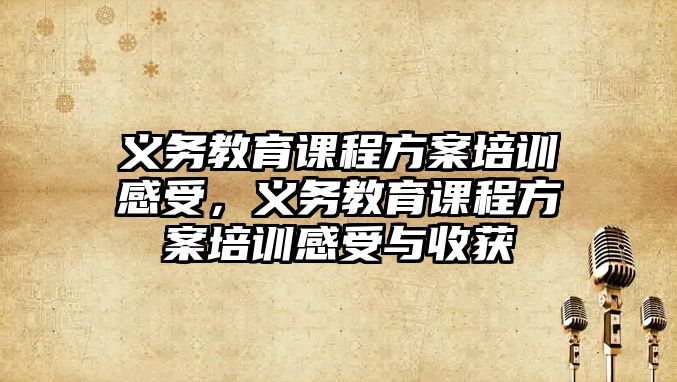 义务教育课程方案培训感受，义务教育课程方案培训感受与收获